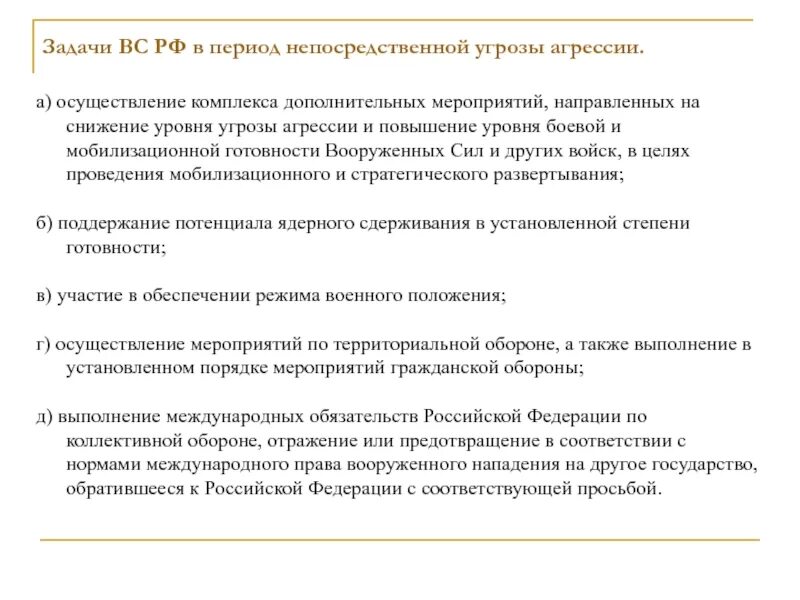 Задачи ВС РФ в период непосредственной угрозы агрессии.

а) осуществление комплекса дополнительных мероприятий, направленных на снижение уровня угрозы агрессии и повышение уровня боевой и мобилизационной готовности Вооруженных Сил и других войск, в целях проведения мобилизационного и стратегического развертывания;

б) поддержание потенциала ядерного сдерживания в установленной степени готовности;

в) участие в обеспечении режима военного положения;

г) осуществление мероприятий по территориальной обороне, а также выполнение в установленном порядке мероприятий гражданской обороны;

д) выполнение международных обязательств Российской Федерации по коллективной обороне, отражение или предотвращение в соответствии с нормами международного права вооруженного нападения на другое государство, обратившееся к Российской Федерации с соответствующей просьбой.